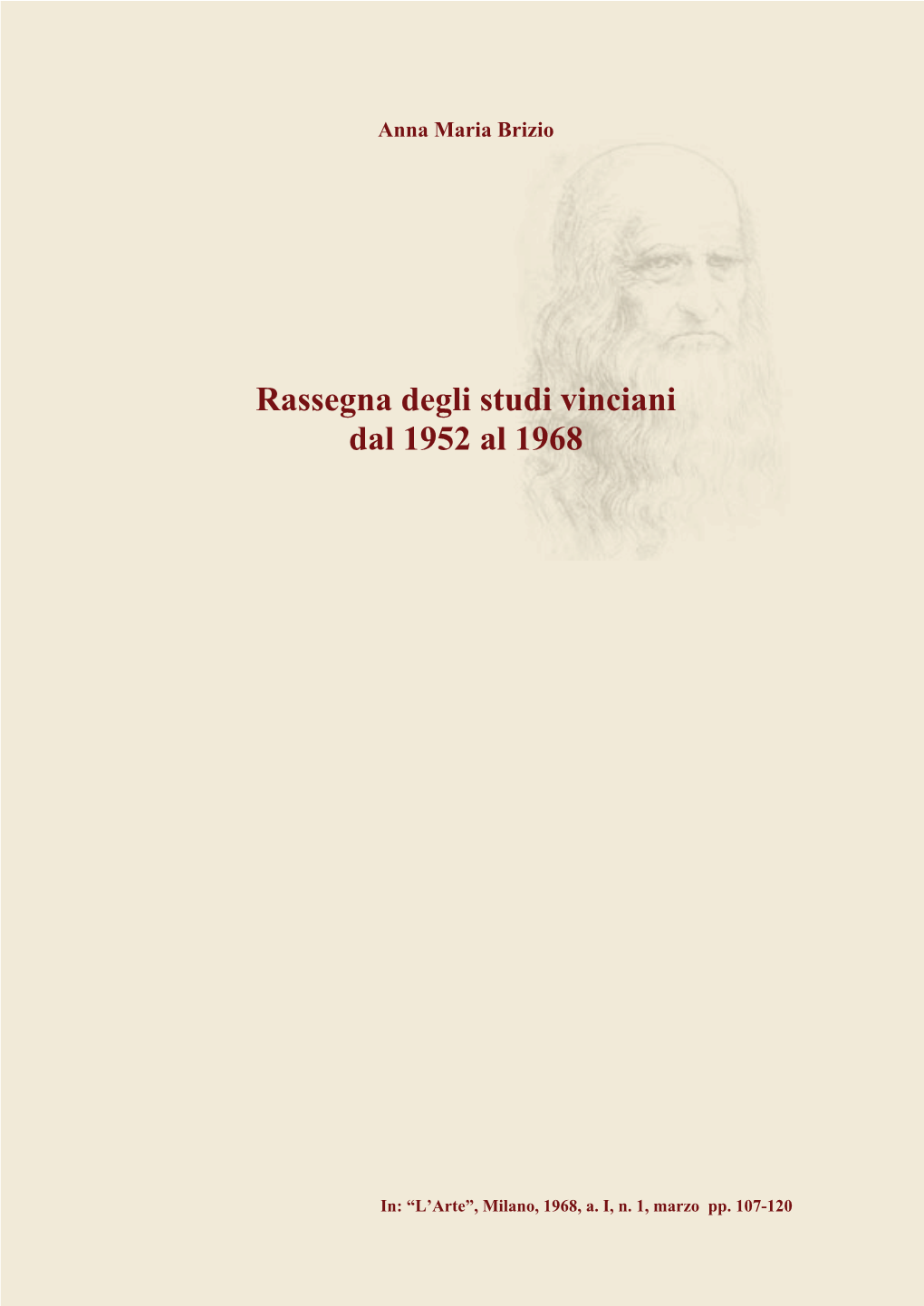 Anna Maria Brizio

Rassegna degli studi vinciani dal 1952 al 1968

In: “L’Arte”, Milano, 1968, a. I, n. 1, marzo pp. 107-120